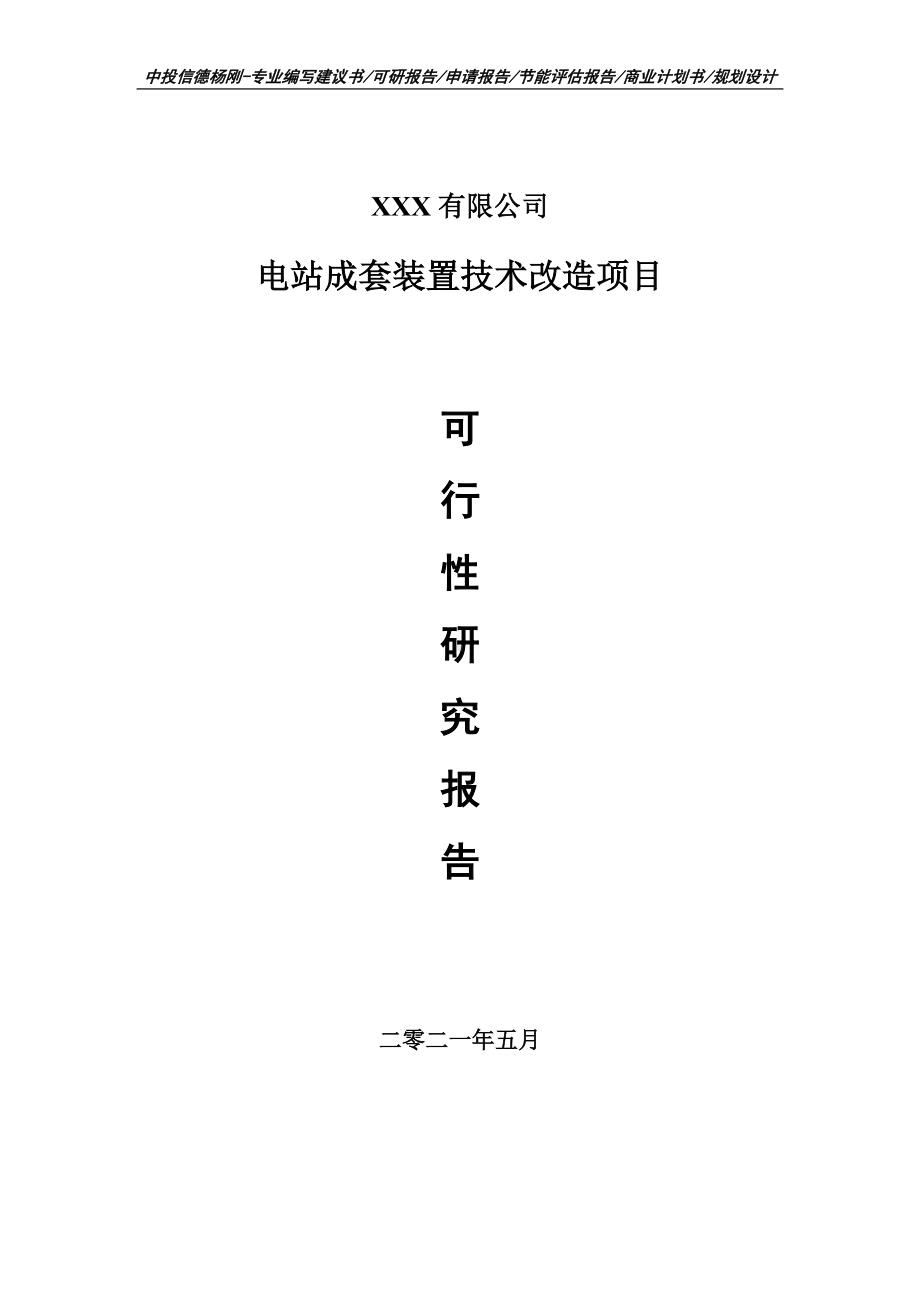 中投信德杨刚-专业编写建议书/可研报告/申请报告/节能评估报告/商业计划书/规划设计

XXX 有限公司

电站成套装置技术改造项目

可

行

性

研

究

报

告

二零二一年五月